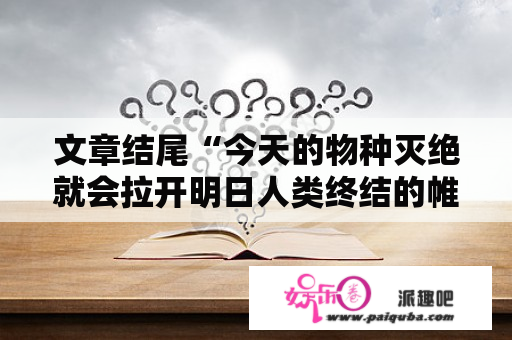 文章结尾“今天的物种灭绝就会拉开明日人类终结的帷

娱乐圈

派趣吧

www.paiquba.com